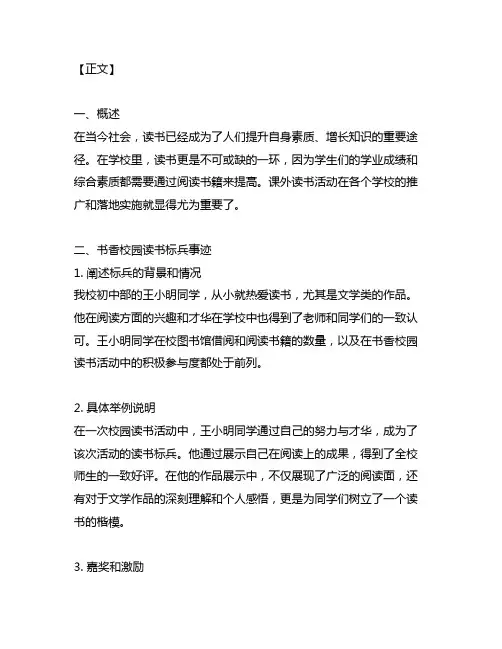 【正文】

一、概述
在当今社会，读书已经成为了人们提升自身素质、增长知识的重要途径。在学校里，读书更是不可或缺的一环，因为学生们的学业成绩和综合素质都需要通过阅读书籍来提高。课外读书活动在各个学校的推广和落地实施就显得尤为重要了。

二、书香校园读书标兵事迹
1. 阐述标兵的背景和情况
我校初中部的王小明同学，从小就热爱读书，尤其是文学类的作品。他在阅读方面的兴趣和才华在学校中也得到了老师和同学们的一致认可。王小明同学在校图书馆借阅和阅读书籍的数量，以及在书香校园读书活动中的积极参与度都处于前列。

2. 具体举例说明
在一次校园读书活动中，王小明同学通过自己的努力与才华，成为了该次活动的读书标兵。他通过展示自己在阅读上的成果，得到了全校师生的一致好评。在他的作品展示中，不仅展现了广泛的阅读面，还有对于文学作品的深刻理解和个人感悟，更是为同学们树立了一个读书的楷模。

3. 嘉奖和激励